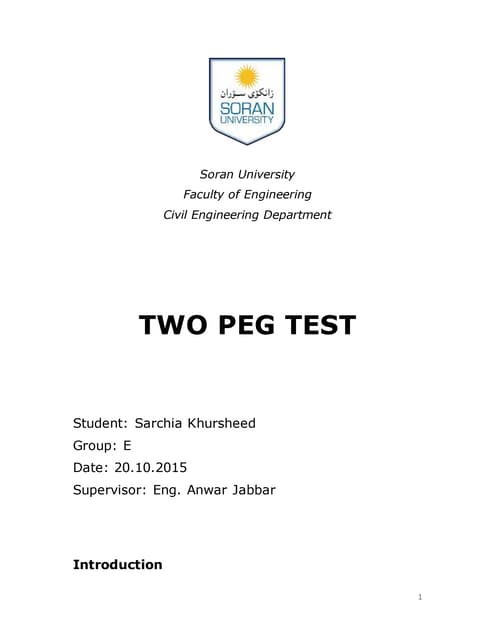 زانکۆی سۆران
SORAN UNIVERSITY

Soran University
Faculty of Engineering
Civil Engineering Department

TWO PEG TEST

Student: Sarchia Khursheed
Group: E
Date: 20.10.2015
Supervisor: Eng. Anwar Jabbar

Introduction

1